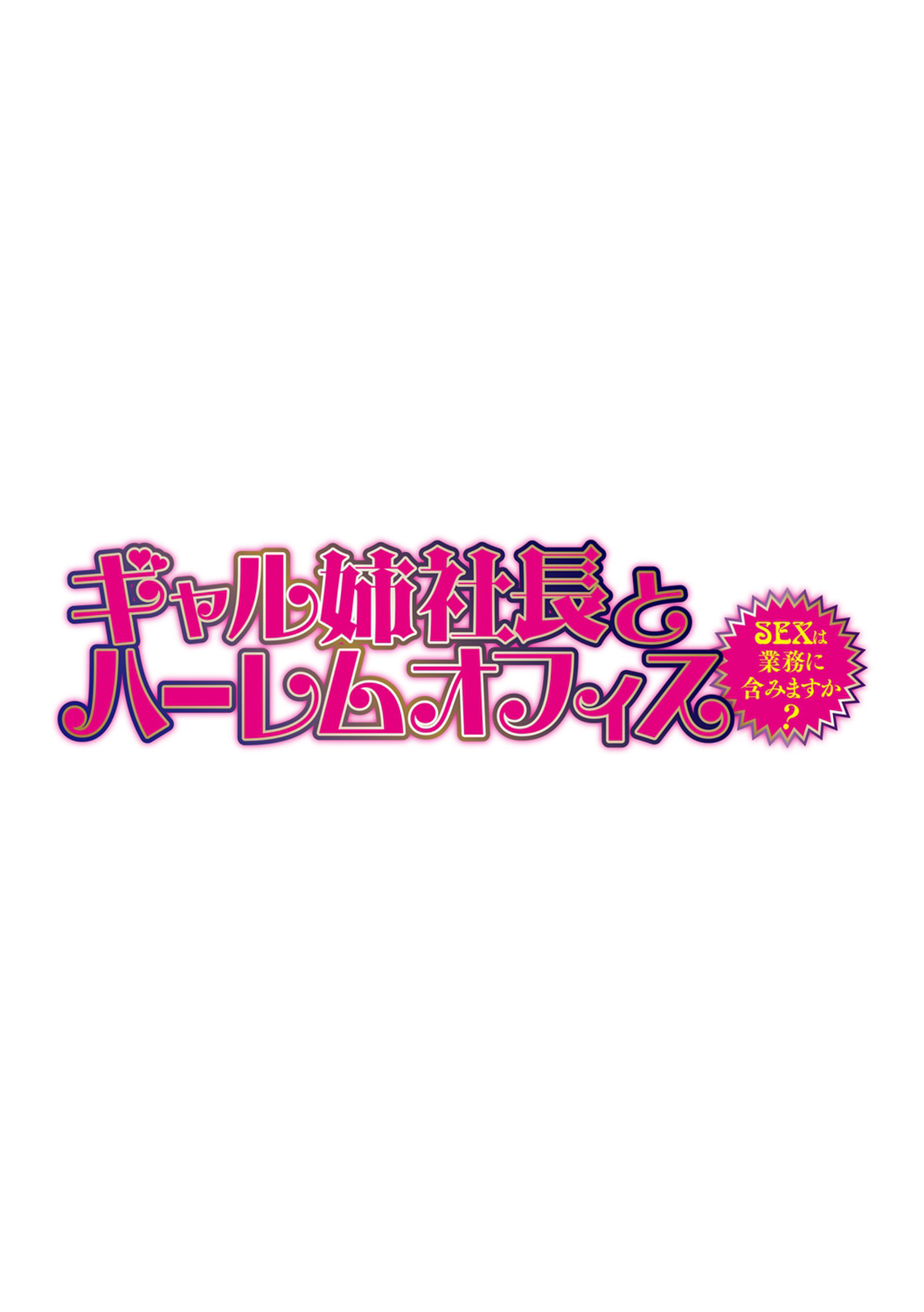 ギャル姉社長と
ハーレムオフィス

SEXは
業務に
含みますか
？